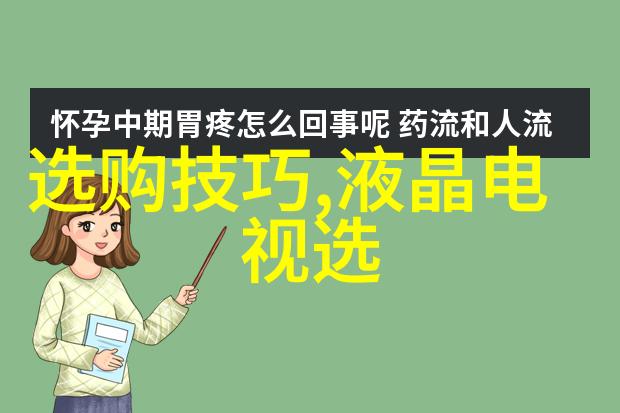 怀孕中期胃疼怎么回事呢 药流和人流

选购技巧,液晶电视选